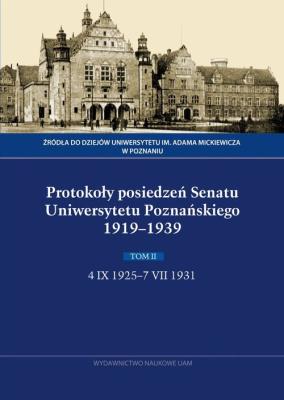 ŹRÓDŁA DO DZIEJÓW UNIWERSYTETU IM. ADAMA MICKIEWICZA W POZNANIU

Protokoły posiedzeń Senatu Uniwersytetu Poznańskiego 1919–1939

TOM II

4 IX 1925–7 VII 1931

WYDAWNICTWO NAUKOWE UAM